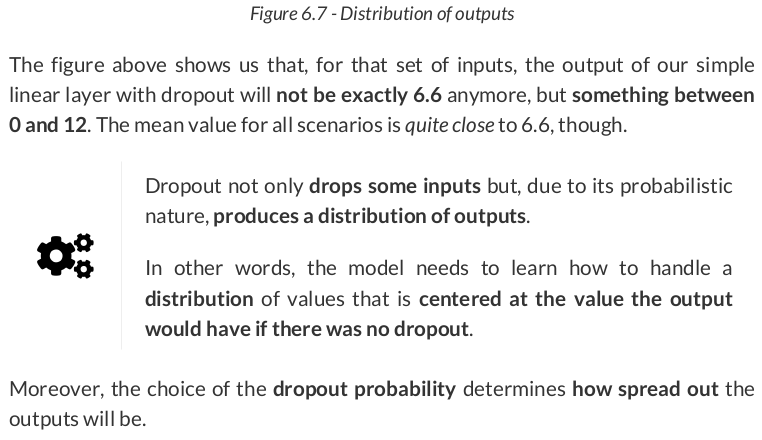 Figure 6.7 - Distribution of outputs

The figure above shows us that, for that set of inputs, the output of our simple linear layer with dropout will not be exactly 6.6 anymore, but something between 0 and 12. The mean value for all scenarios is quite close to 6.6, though.

Dropout not only drops some inputs but, due to its probabilistic nature, produces a distribution of outputs.

In other words, the model needs to learn how to handle a distribution of values that is centered at the value the output would have if there was no dropout.

Moreover, the choice of the dropout probability determines how spread out the outputs will be.